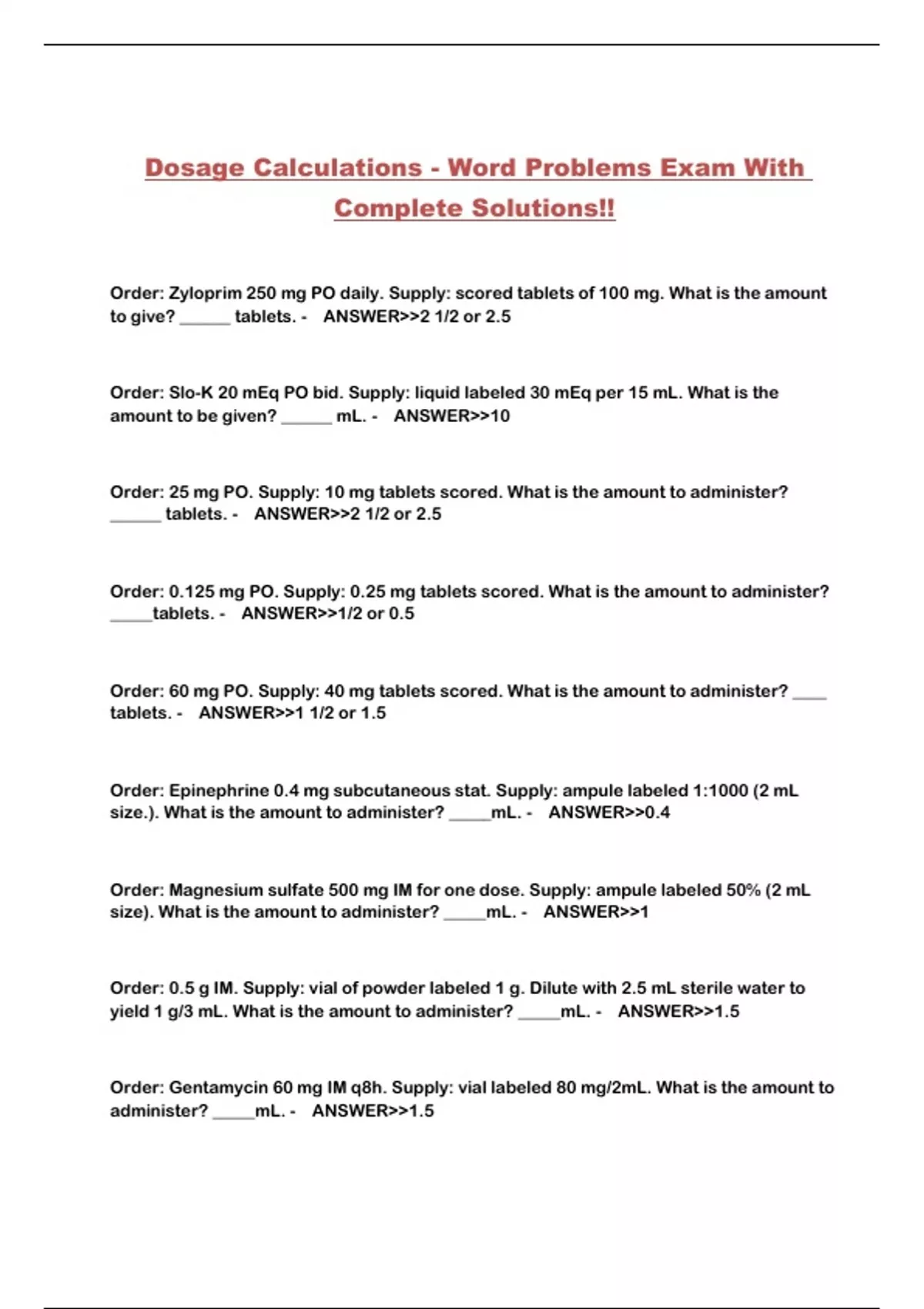 Dosage Calculations - Word Problems Exam With Complete Solutions!!

Order: Zyloprim 250 mg PO daily. Supply: scored tablets of 100 mg. What is the amount to give? ______ tablets. - ANSWER>>2 1/2 or 2.5

Order: Slo-K 20 mEq PO bid. Supply: liquid labeled 30 mEq per 15 mL. What is the amount to be given? ______ mL. - ANSWER>>10

Order: 25 mg PO. Supply: 10 mg tablets scored. What is the amount to administer? ______ tablets. - ANSWER>>2 1/2 or 2.5

Order: 0.125 mg PO. Supply: 0.25 mg tablets scored. What is the amount to administer? _____tablets. - ANSWER>>1/2 or 0.5

Order: 60 mg PO. Supply: 40 mg tablets scored. What is the amount to administer? ____ tablets. - ANSWER>>1 1/2 or 1.5

Order: Epinephrine 0.4 mg subcutaneous stat. Supply: ampule labeled 1:1000 (2 mL size.). What is the amount to administer? _____mL. - ANSWER>>0.4

Order: Magnesium sulfate 500 mg IM for one dose. Supply: ampule labeled 50% (2 mL size). What is the amount to administer? _____mL. - ANSWER>>1

Order: 0.5 g IM. Supply: vial of powder labeled 1 g. Dilute with 2.5 mL sterile water to yield 1 g/3 mL. What is the amount to administer? _____mL. - ANSWER>>1.5

Order: Gentamycin 60 mg IM q8h. Supply: vial labeled 80 mg/2mL. What is the amount to administer? _____mL. - ANSWER>>1.5